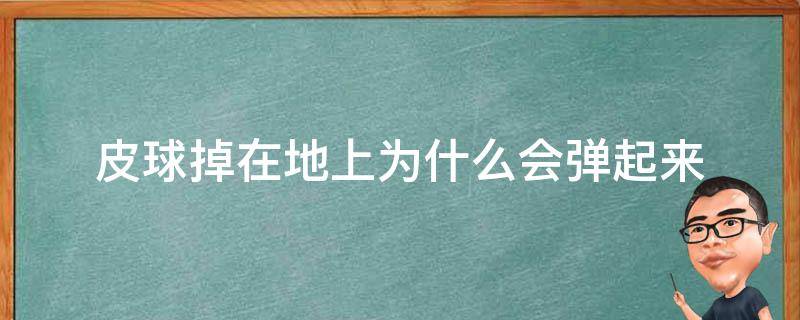 皮球掉在地上为什么会弹起来